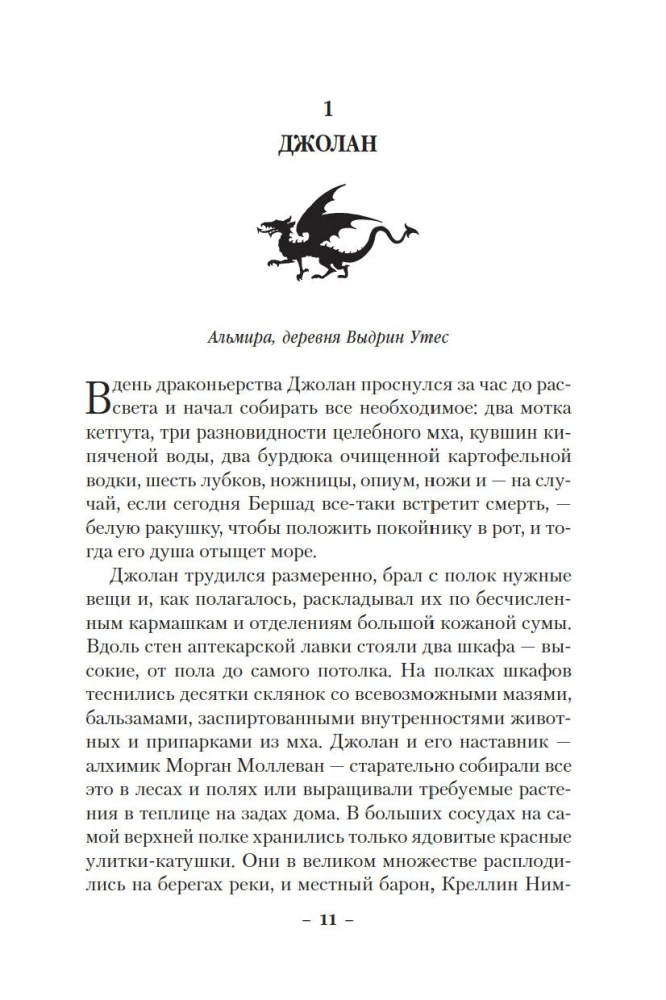 1
ДЖОЛАН

Альмира, деревня Выдрин Утес

В день драконьерства Джолан проснулся за час до рассвета и начал собирать все необходимое: два мотка кетгута, три разновидности целебного мха, кувшин кипяченой воды, два бурдюка очищенной картофельной водки, шесть лубков, ножницы, опиум, ножи и — на случай, если сегодня Бершад все-таки встретит смерть, — белую ракушку, чтобы положить покойнику в рот, и тогда его душа отыщет море.

Джолан трудился размеренно, брал с полок нужные вещи и, как полагалось, раскладывал их по бесчисленным кармашкам и отделениям большой кожаной сумы. Вдоль стен аптекарской лавки стояли два шкафа — высокие, от пола до самого потолка. На полках шкафов теснились десятки склянок со всевозможными мазями, бальзамами, заспиртованными внутренностями животных и припарками из мха. Джолан и его наставник — алхимик Морган Моллеван — старательно собирали все это в лесах и полях или выращивали требуемые растения в теплице на задах дома. В больших сосудах на самой верхней полке хранились только ядовитые красные улитки-катушки. Они в великом множестве расплодились на берегах реки, и местный барон, Креллин Ним-

– 11 –